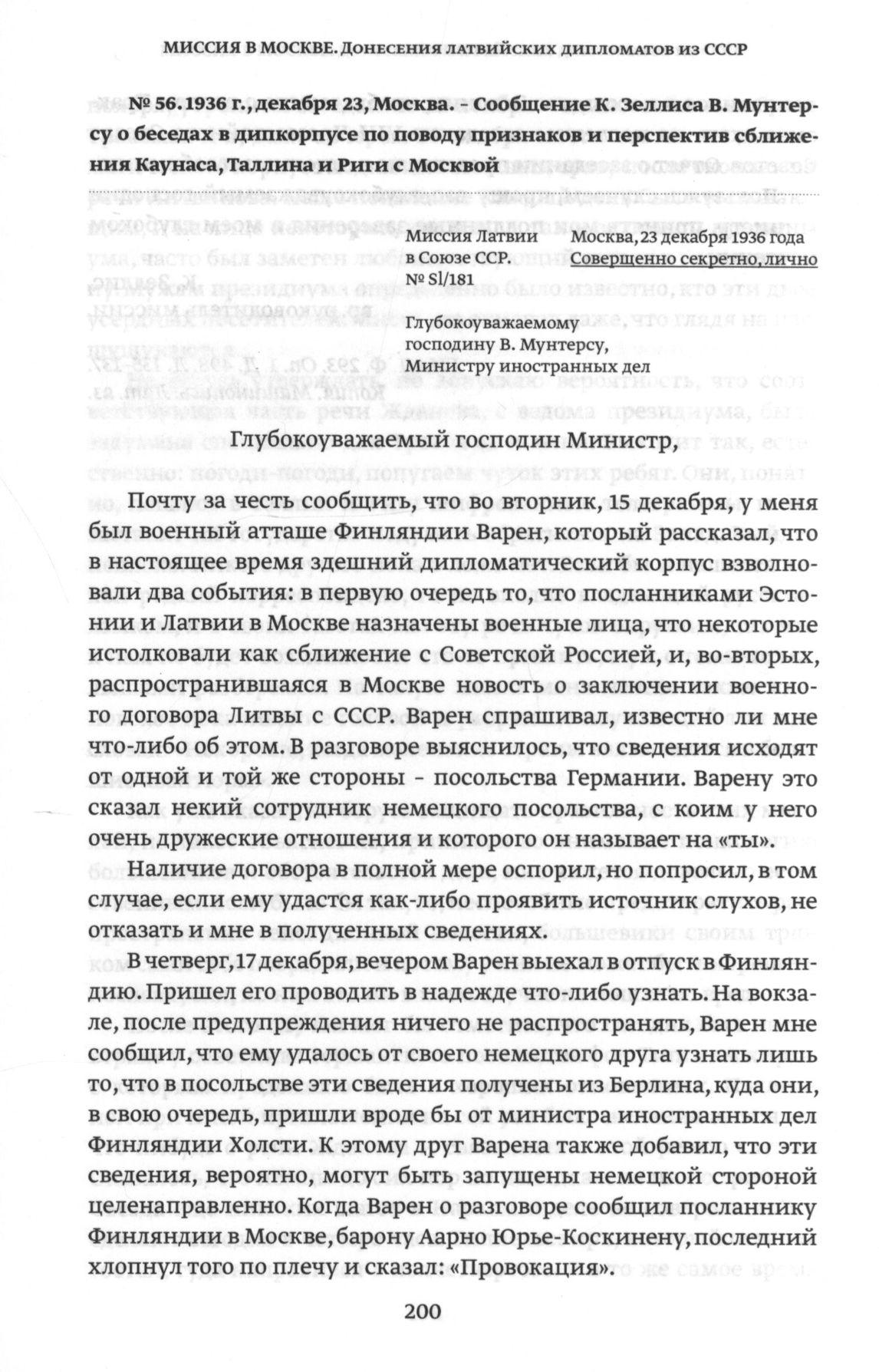 МИССИЯ В МОСКВЕ. ДОНЕСЕНИЯ ЛАТВИЙСКИХ ДИПЛОМАТОВ ИЗ СССР

№ 56. 1936 г., декабря 23, Москва. – Сообщение К. Зеллиса В. Мунтерсу о беседах в дипкорпусе по поводу признаков и перспектив сближения Каунаса, Таллина и Риги с Москвой

Миссия Латвии в Союзе ССР.
№ Sl/181

Москва, 23 декабря 1936 года
Совершенно секретно, лично

Глубокоуважаемому господину В. Мунтерсу, Министру иностранных дел

Глубокоуважаемый господин Министр,

Почту за честь сообщить, что во вторник, 15 декабря, у меня был военный атташе Финляндии Варен, который рассказал, что в настоящее время здешний дипломатический корпус взволновали два события: в первую очередь то, что посланниками Эстонии и Латвии в Москве назначены военные лица, что некоторые истолковали как сближение с Советской Россией, и, во-вторых, распространившаяся в Москве новость о заключении военного договора Литвы с СССР. Варен спрашивал, известно ли мне что-либо об этом. В разговоре выяснилось, что сведения исходят от одной и той же стороны – посольства Германии. Варену это сказал некий сотрудник немецкого посольства, с коим у него очень дружеские отношения и которого он называет на «ты».

Наличие договора в полной мере оспорил, но попросил, в том случае, если ему удастся как-либо проявить источник слухов, не отказать и мне в полученных сведениях.

В четверг, 17 декабря, вечером Варен выехал в отпуск в Финляндию. Пришел его проводить в надежде что-либо узнать. На вокзале, после предупреждения ничего не распространять, Варен мне сообщил, что ему удалось от своего немецкого друга узнать лишь то, что в посольстве эти сведения получены из Берлина, куда они, в свою очередь, пришли вроде бы от министра иностранных дел Финляндии Холсти. К этому друг Варена также добавил, что эти сведения, вероятно, могут быть запущены немецкой стороной целенаправленно. Когда Варен о разговоре сообщил посланнику Финляндии в Москве, барону Аарно Юрье-Коскинену, последний хлопнул того по плечу и сказал: «Провокация».

200